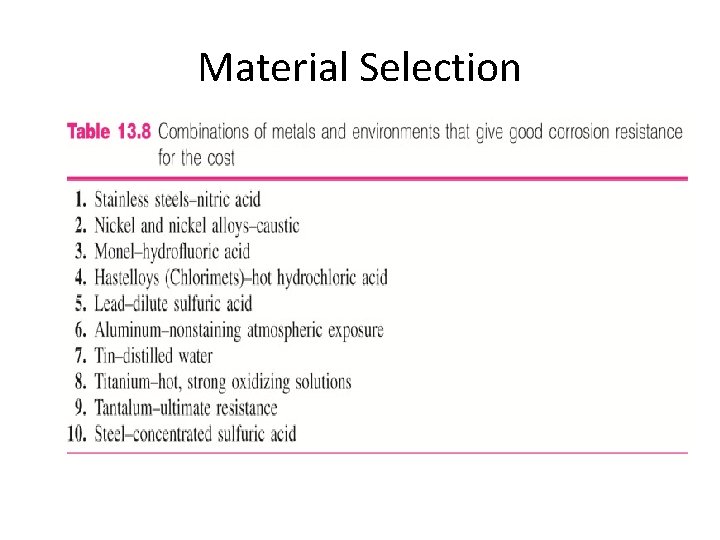 Material Selection

Table 13.8 Combinations of metals and environments that give good corrosion resistance for the cost

1. Stainless steels–nitric acid
2. Nickel and nickel alloys–caustic
3. Monel–hydrofluoric acid
4. Hastelloys (Chlorimets)–hot hydrochloric acid
5. Lead–dilute sulfuric acid
6. Aluminum–nonstaining atmospheric exposure
7. Tin–distilled water
8. Titanium–hot, strong oxidizing solutions
9. Tantalum–ultimate resistance
10. Steel–concentrated sulfuric acid